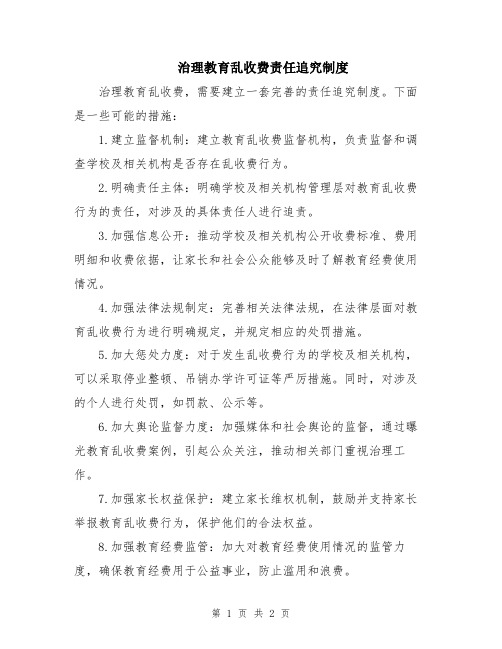 治理教育乱收费责任追究制度

治理教育乱收费，需要建立一套完善的责任追究制度。下面是一些可能的措施：

1.建立监督机制：建立教育乱收费监督机构，负责监督和调查学校及相关机构是否存在乱收费行为。

2.明确责任主体：明确学校及相关机构管理层对教育乱收费行为的责任，对涉及的具体责任人进行追责。

3.加强信息公开：推动学校及相关机构公开收费标准、费用明细和收费依据，让家长和社会公众能够及时了解教育经费使用情况。

4.加强法律法规制定：完善相关法律法规，在法律层面对教育乱收费行为进行明确规定，并规定相应的处罚措施。

5.加大惩处力度：对于发生乱收费行为的学校及相关机构，可以采取停业整顿、吊销办学许可证等严厉措施。同时，对涉及的个人进行处罚，如罚款、公示等。

6.加大舆论监督力度：加强媒体和社会舆论的监督，通过曝光教育乱收费案例，引起公众关注，推动相关部门重视治理工作。

7.加强家长权益保护：建立家长维权机制，鼓励并支持家长举报教育乱收费行为，保护他们的合法权益。

8.加强教育经费监管：加大对教育经费使用情况的监管力度，确保教育经费用于公益事业，防止滥用和浪费。

第 1 页 共 2 页